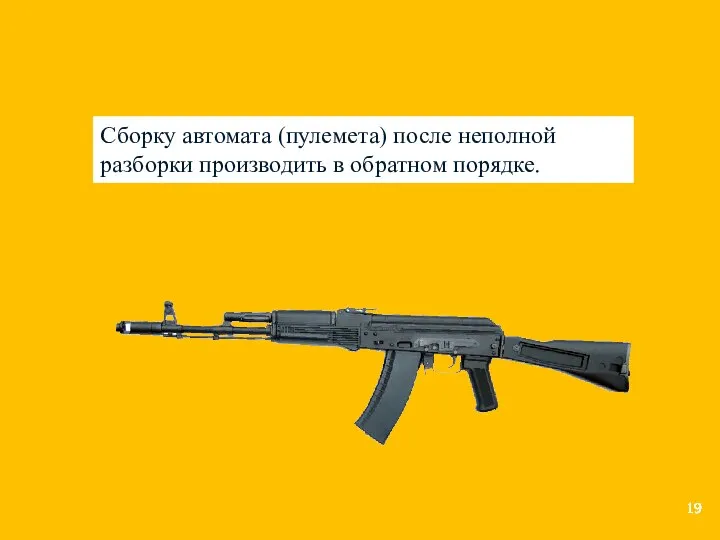 Сборку автомата (пулемета) после неполной разборки производить в обратном порядке.

19